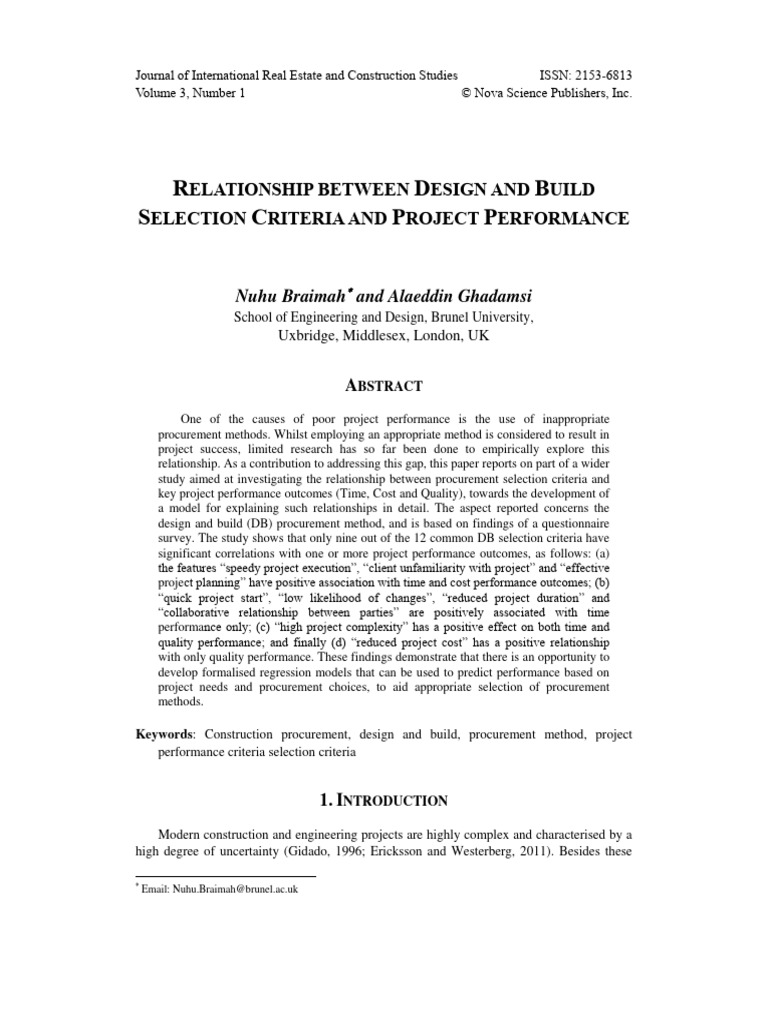 Journal of International Real Estate and Construction Studies ISSN: 2153-6813
Volume 3, Number 1 © Nova Science Publishers, Inc.

RELATIONSHIP BETWEEN DESIGN AND BUILD SELECTION CRITERIA AND PROJECT PERFORMANCE

Nuhu Braimah* and Alaeddin Ghadamsi
School of Engineering and Design, Brunel University, Uxbridge, Middlesex, London, UK

ABSTRACT

One of the causes of poor project performance is the use of inappropriate procurement methods. Whilst employing an appropriate method is considered to result in project success, limited research has so far been done to empirically explore this relationship. As a contribution to addressing this gap, this paper reports on part of a wider study aimed at investigating the relationship between procurement selection criteria and key project performance outcomes (Time, Cost and Quality), towards the development of a model for explaining such relationships in detail. The aspect reported concerns the design and build (DB) procurement method, and is based on findings of a questionnaire survey. The study shows that only nine out of the 12 common DB selection criteria have significant correlations with one or more project performance outcomes, as follows: (a) the features "speedy project execution", "client unfamiliarity with project" and "effective project planning" have positive association with time and cost performance outcomes; (b) "quick project start", "low likelihood of changes", "reduced project duration" and "collaborative relationship between parties" are positively associated with time performance only; (c) "high project complexity" has a positive effect on both time and quality performance; and finally (d) "reduced project cost" has a positive relationship with only quality performance. These findings demonstrate that there is an opportunity to develop formalised regression models that can be used to predict performance based on project needs and procurement choices, to aid appropriate selection of procurement methods.

Keywords: Construction procurement, design and build, procurement method, project performance criteria selection criteria

1. INTRODUCTION

Modern construction and engineering projects are highly complex and characterised by a high degree of uncertainty (Gidado, 1996; Ericksson and Westerberg, 2011). Besides these

* Email: Nuhu.Braimah@brunel.ac.uk